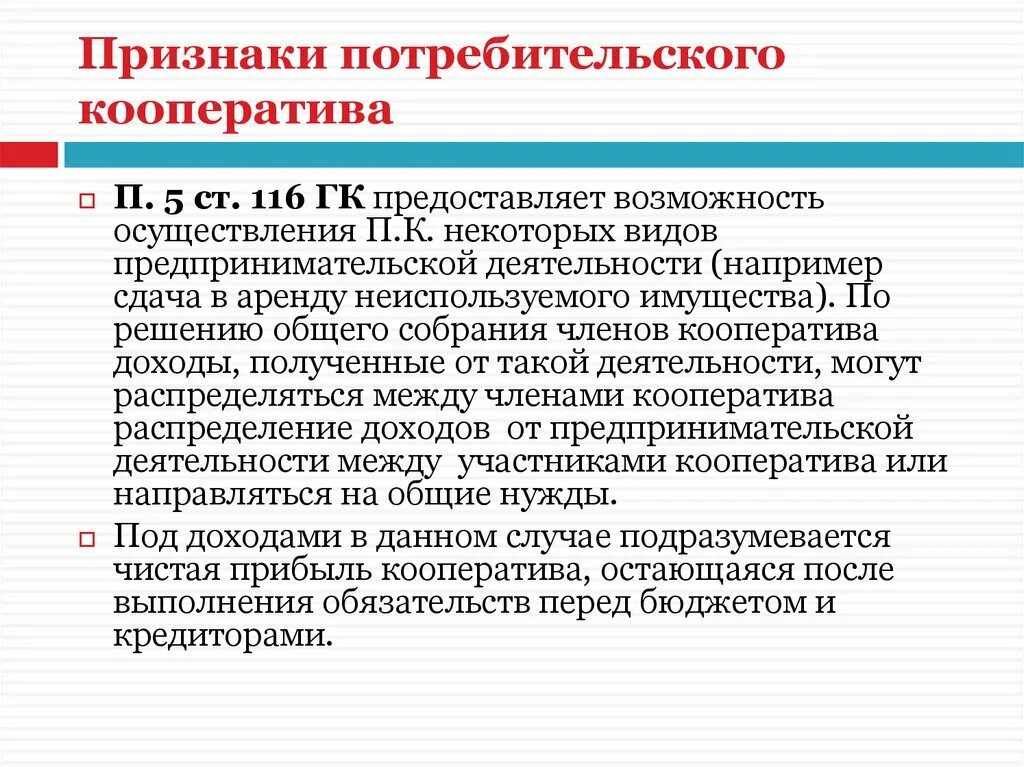 Признаки потребительского кооператива

П. 5 ст. 116 ГК предоставляет возможность осуществления П.К. некоторых видов предпринимательской деятельности (например сдача в аренду неиспользуемого имущества). По решению общего собрания членов кооператива доходы, полученные от такой деятельности, могут распределяться между членами кооператива распределение доходов от предпринимательской деятельности между участниками кооператива или направляться на общие нужды.

Под доходами в данном случае подразумевается чистая прибыль кооператива, остающаяся после выполнения обязательств перед бюджетом и кредиторами.